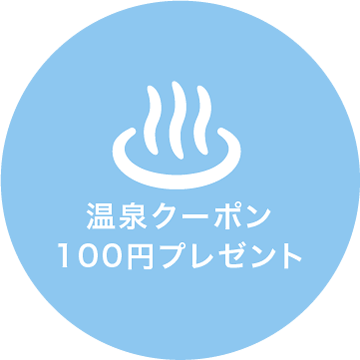 温泉クーポン
100円プレゼント